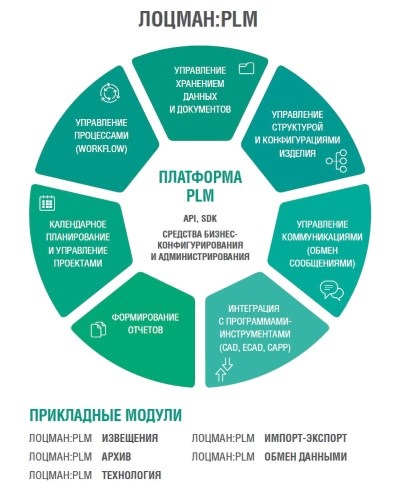 ЛОЦМАН:PLM

УПРАВЛЕНИЕ ХРАНЕНИЕМ ДАННЫХ И ДОКУМЕНТОВ

УПРАВЛЕНИЕ СТРУКТУРОЙ И КОНФИГУРАЦИЯМИ ИЗДЕЛИЯ

УПРАВЛЕНИЕ КОММУНИКАЦИЯМИ (ОБМЕН СООБЩЕНИЯМИ)

ИНТЕГРАЦИЯ С ПРОГРАММАМИ-ИНСТРУМЕНТАМИ (CAD, ECAD, CAPP)

ФОРМИРОВАНИЕ ОТЧЕТОВ

КАЛЕНДАРНОЕ ПЛАНИРОВАНИЕ И УПРАВЛЕНИЕ ПРОЕКТАМИ

УПРАВЛЕНИЕ ПРОЦЕССАМИ (WORKFLOW)

ПЛАТФОРМА PLM

API, SDK

СРЕДСТВА БИЗНЕС-КОНФИГУРИРОВАНИЯ И АДМИНИСТРИРОВАНИЯ

ПРИКЛАДНЫЕ МОДУЛИ

ЛОЦМАН:PLM ИЗВЕЩЕНИЯ
ЛОЦМАН:PLM АРХИВ
ЛОЦМАН:PLM ТЕХНОЛОГИЯ

ЛОЦМАН:PLM ИМПОРТ-ЭКСПОРТ
ЛОЦМАН:PLM ОБМЕН ДАННЫМИ